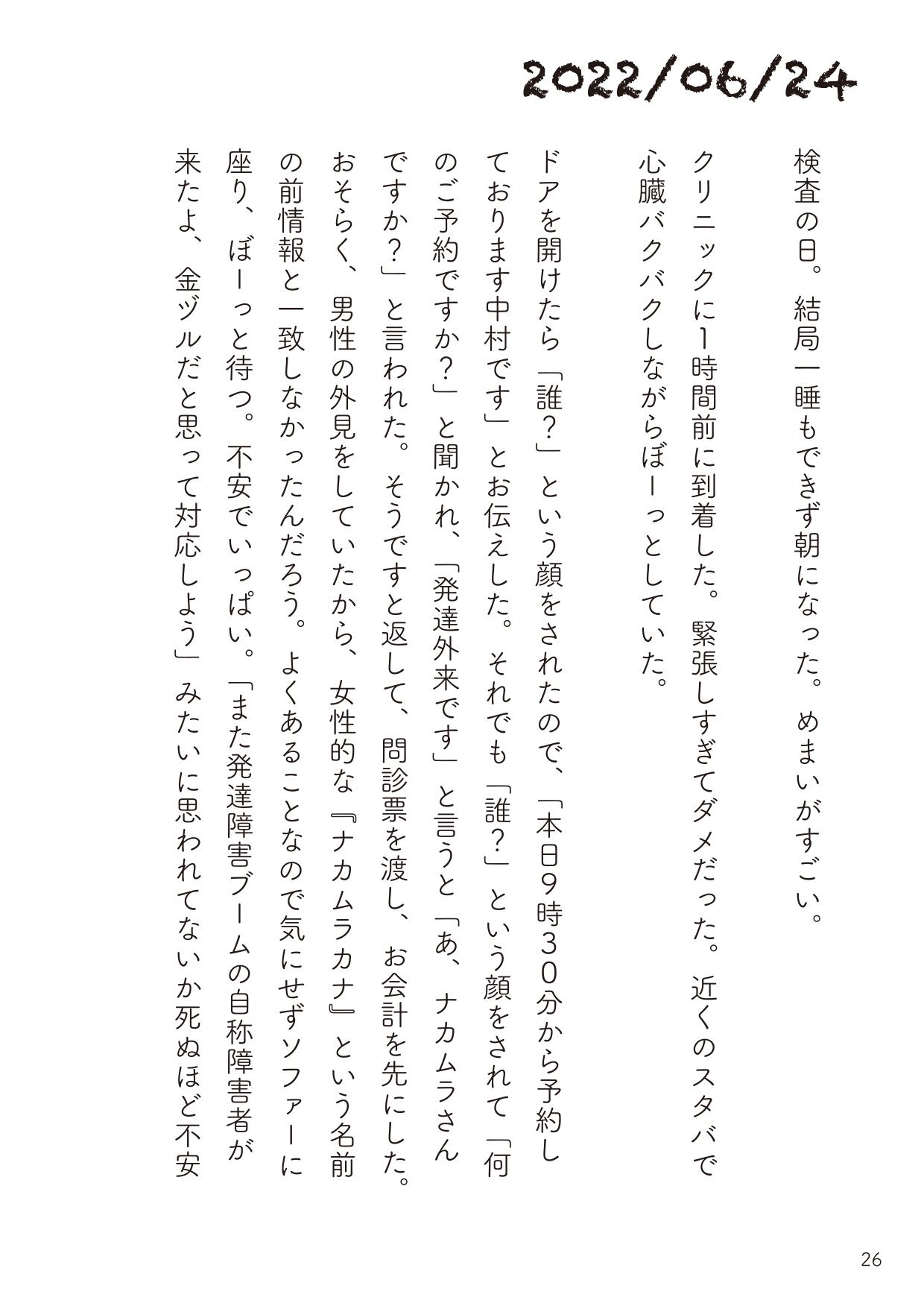 2022/06/24

検査の日。結局一睡もできず朝になった。めまいがすごい。

クリニックに1時間前に到着した。緊張しすぎてダメだった。近くのスタバで心臓バクバクしながらぼーっとしていた。

ドアを開けたら「誰？」という顔をされたので、「本日9時30分から予約しております中村です」とお伝えした。それでも「誰？」という顔をされて「何のご予約ですか？」と聞かれ、「発達外来です」と言うと「あ、ナカムラさんですか？」と言われた。そうですと返して、問診票を渡し、お会計を先にした。おそらく、男性の外見をしていたから、女性的な『ナカムラカナ』という名前の前情報と一致しなかったんだろう。よくあることなので気にせずソファーに座り、ぼーっと待つ。不安でいっぱい。「また発達障害ブームの自称障害者が来たよ、金ヅルだと思って対応しよう」みたいに思われてないか死ぬほど不安

26